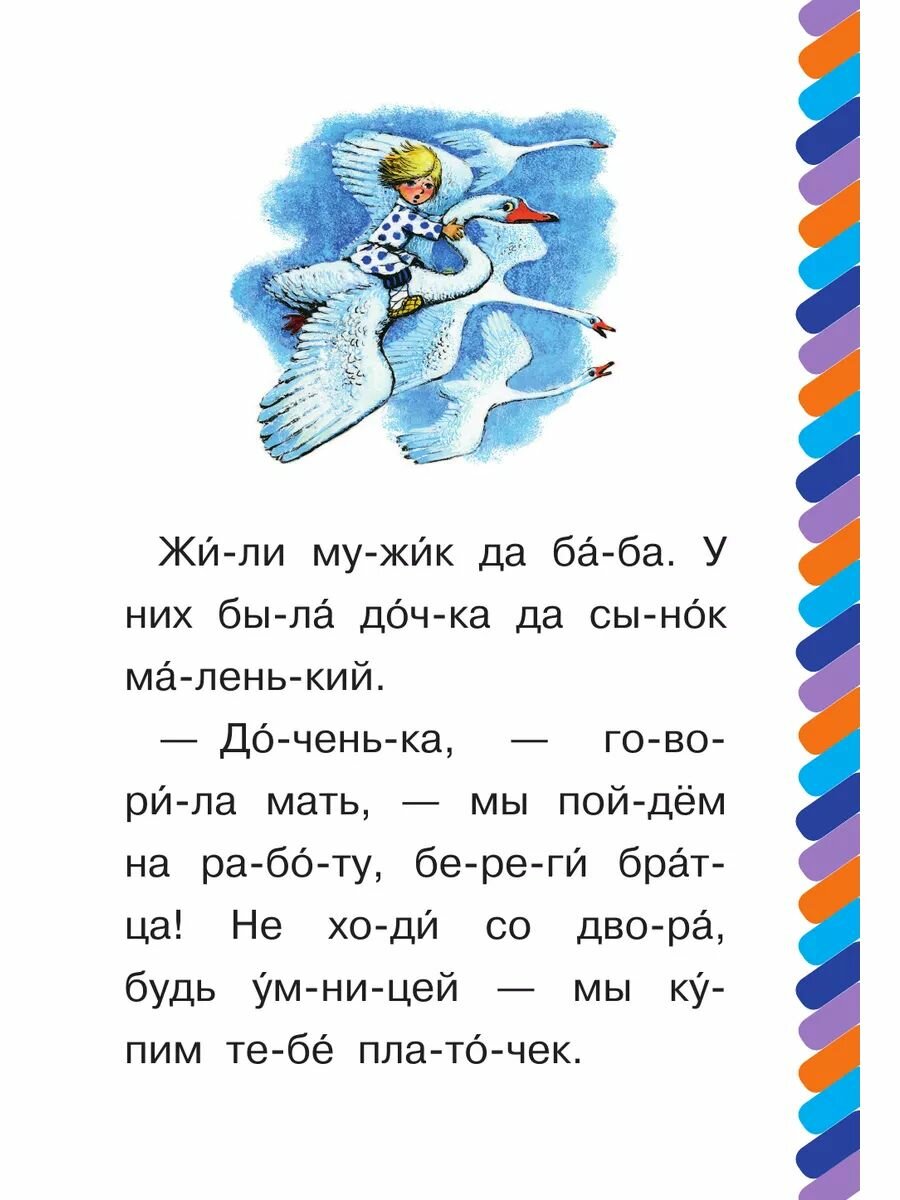 Жи́-ли му-жи́к да ба́-ба. У них бы-ла́ до́ч-ка да сы-но́к ма́-лень-кий.

— До́-чень-ка, — го-во-ри́-ла мать, — мы пой-дём на ра-бо́-ту, бе-ре-ги́ бра́т-ца! Не хо-ди́ со дво-ра́, будь у́м-ни-цей — мы ку́-пим те-бе́ пла-то́-чек.